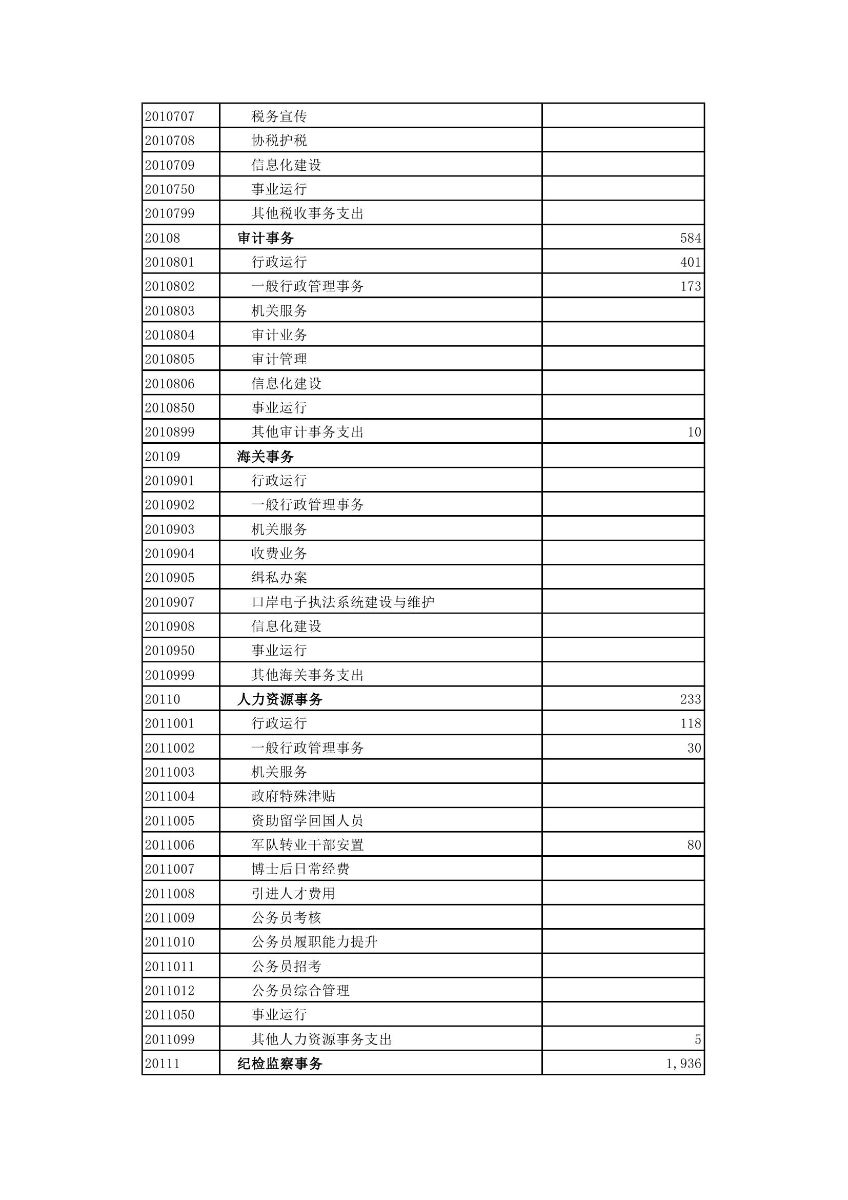 | | | |
|---|---|---|
| 2010707 | 税务宣传 | |
| 2010708 | 协税护税 | |
| 2010709 | 信息化建设 | |
| 2010750 | 事业运行 | |
| 2010799 | 其他税收事务支出 | |
| 20108 | 审计事务 | 584 |
| 2010801 | 行政运行 | 401 |
| 2010802 | 一般行政管理事务 | 173 |
| 2010803 | 机关服务 | |
| 2010804 | 审计业务 | |
| 2010805 | 审计管理 | |
| 2010806 | 信息化建设 | |
| 2010850 | 事业运行 | |
| 2010899 | 其他审计事务支出 | 10 |
| 20109 | 海关事务 | |
| 2010901 | 行政运行 | |
| 2010902 | 一般行政管理事务 | |
| 2010903 | 机关服务 | |
| 2010904 | 收费业务 | |
| 2010905 | 缉私办案 | |
| 2010907 | 口岸电子执法系统建设与维护 | |
| 2010908 | 信息化建设 | |
| 2010950 | 事业运行 | |
| 2010999 | 其他海关事务支出 | |
| 20110 | 人力资源事务 | 233 |
| 2011001 | 行政运行 | 118 |
| 2011002 | 一般行政管理事务 | 30 |
| 2011003 | 机关服务 | |
| 2011004 | 政府特殊津贴 | |
| 2011005 | 资助留学回国人员 | |
| 2011006 | 军队转业干部安置 | 80 |
| 2011007 | 博士后日常经费 | |
| 2011008 | 引进人才费用 | |
| 2011009 | 公务员考核 | |
| 2011010 | 公务员履职能力提升 | |
| 2011011 | 公务员招考 | |
| 2011012 | 公务员综合管理 | |
| 2011050 | 事业运行 | |
| 2011099 | 其他人力资源事务支出 | 5 |
| 20111 | 纪检监察事务 | 1,936 |